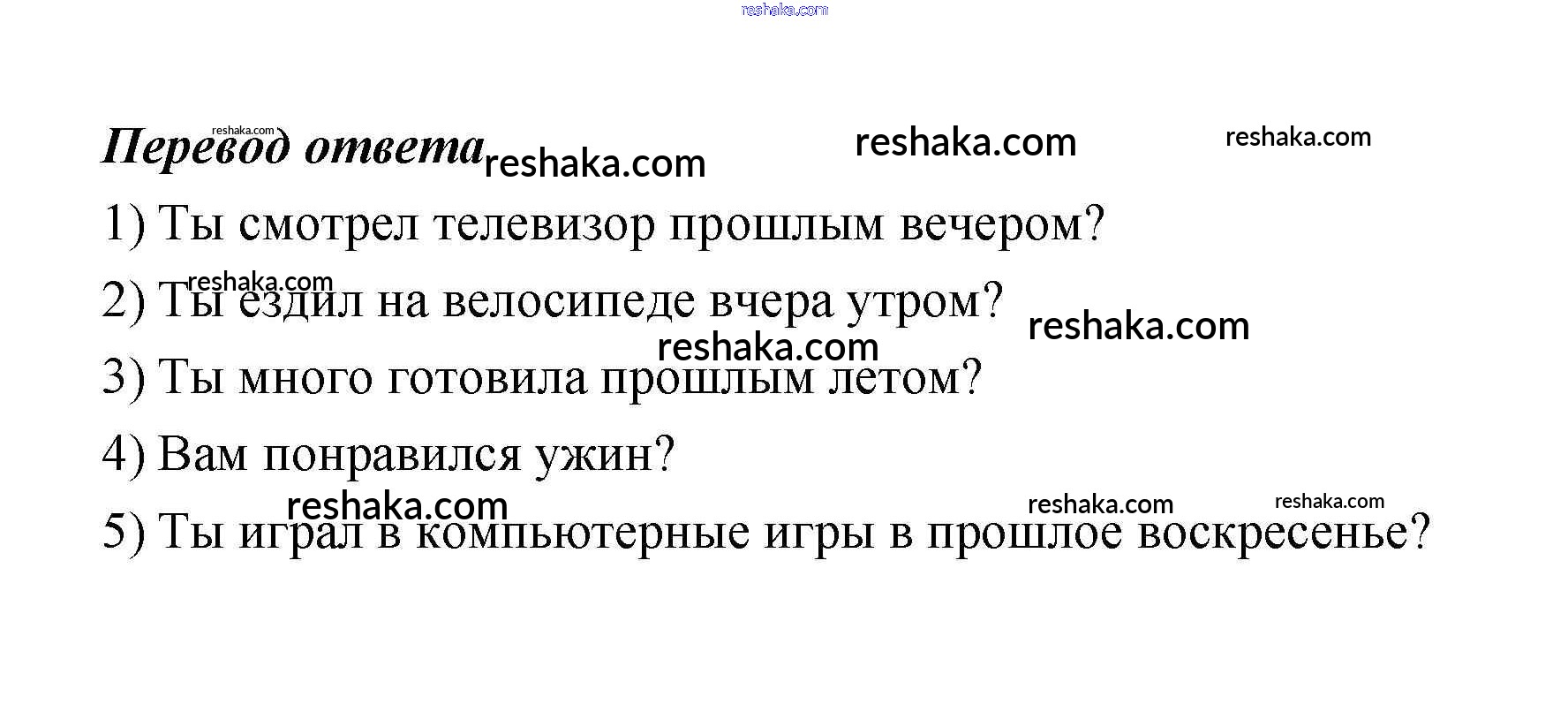 Перевод ответа

1) Ты смотрел телевизор прошлым вечером?

2) Ты ездил на велосипеде вчера утром?

3) Ты много готовила прошлым летом?

4) Вам понравился ужин?

5) Ты играл в компьютерные игры в прошлое воскресенье?

reshaka.com